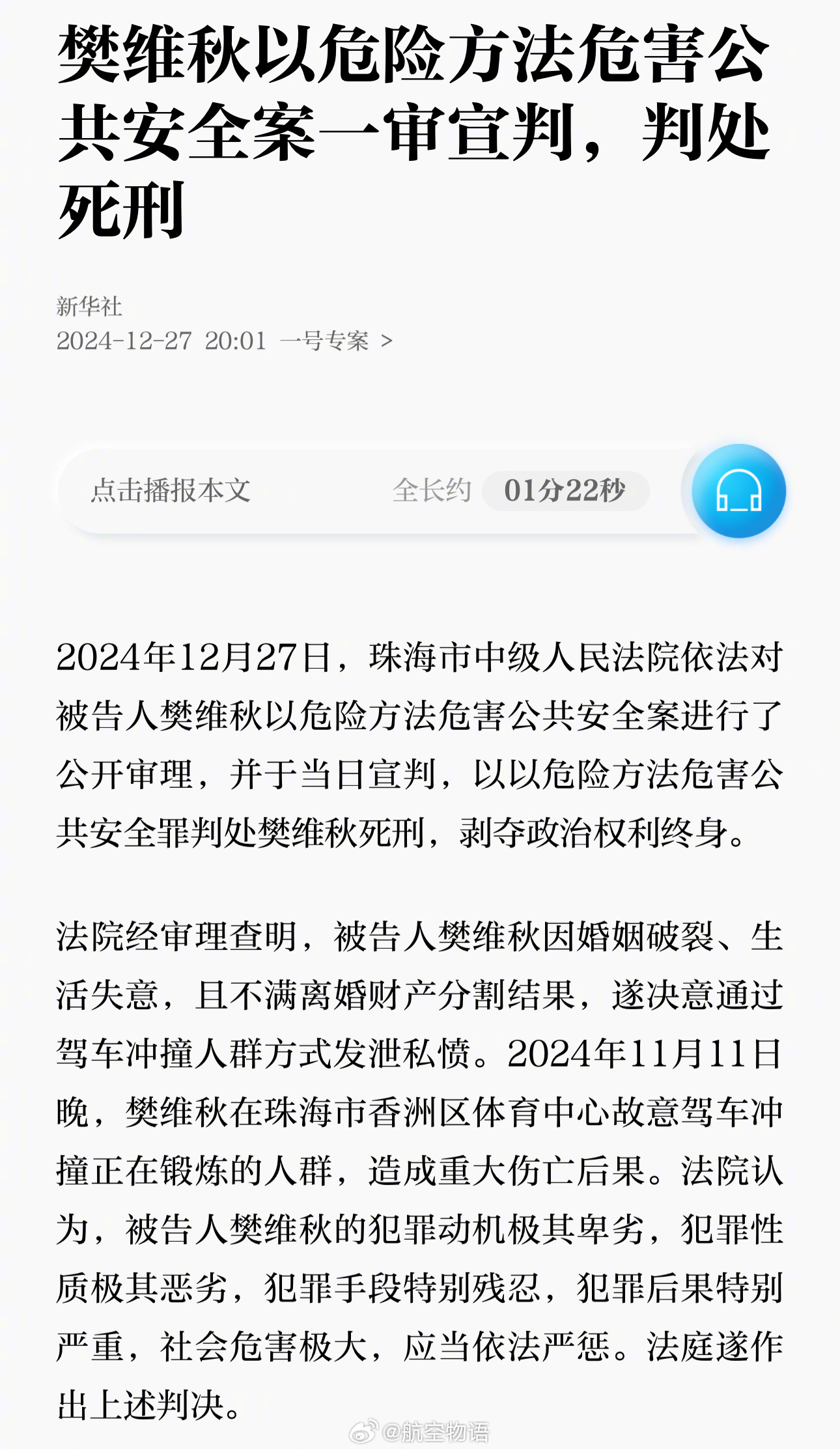 樊维秋以危险方法危害公共安全案一审宣判，判处死刑

新华社
2024-12-27 20:01 一号专案 >

点击播报本文 全长约 01分22秒

2024年12月27日，珠海市中级人民法院依法对被告人樊维秋以危险方法危害公共安全案进行了公开审理，并于当日宣判，以以危险方法危害公共安全罪判处樊维秋死刑，剥夺政治权利终身。

法院经审理查明，被告人樊维秋因婚姻破裂、生活失意，且不满离婚财产分割结果，遂决意通过驾车冲撞人群方式发泄私愤。2024年11月11日晚，樊维秋在珠海市香洲区体育中心故意驾车冲撞正在锻炼的人群，造成重大伤亡后果。法院认为，被告人樊维秋的犯罪动机极其卑劣，犯罪性质极其恶劣，犯罪手段特别残忍，犯罪后果特别严重，社会危害极大，应当依法严惩。法庭遂作出上述判决。

@航空物语